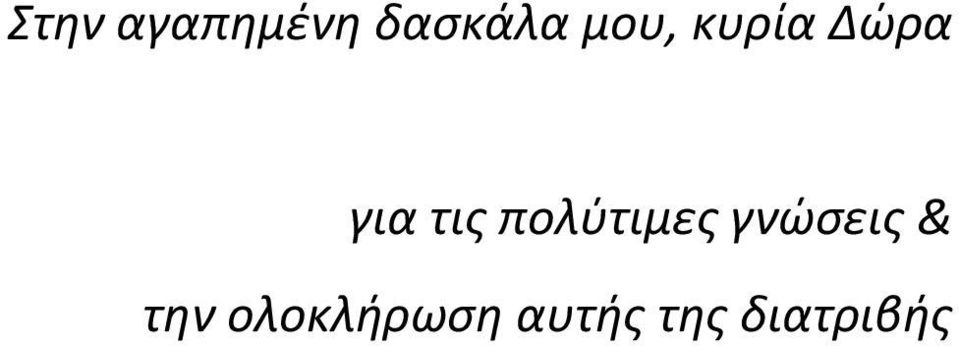 Στην αγαπημένη δασκάλα μου, κυρία Δώρα

για τις πολύτιμες γνώσεις &

την ολοκλήρωση αυτής της διατριβής